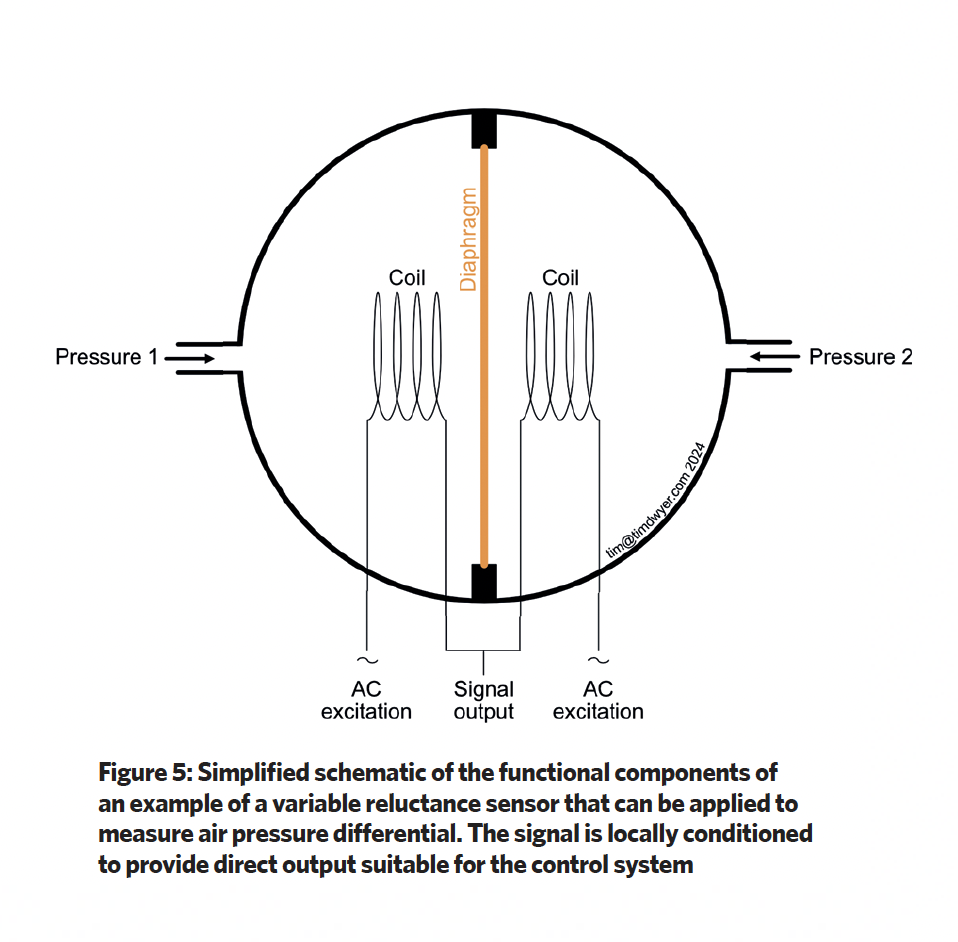 Diaphragm

Coil

Coil

Pressure 1

Pressure 2

tim@timdwyer.com 2024

~

~

AC excitation

Signal output

AC excitation

Figure 5: Simplified schematic of the functional components of an example of a variable reluctance sensor that can be applied to measure air pressure differential. The signal is locally conditioned to provide direct output suitable for the control system